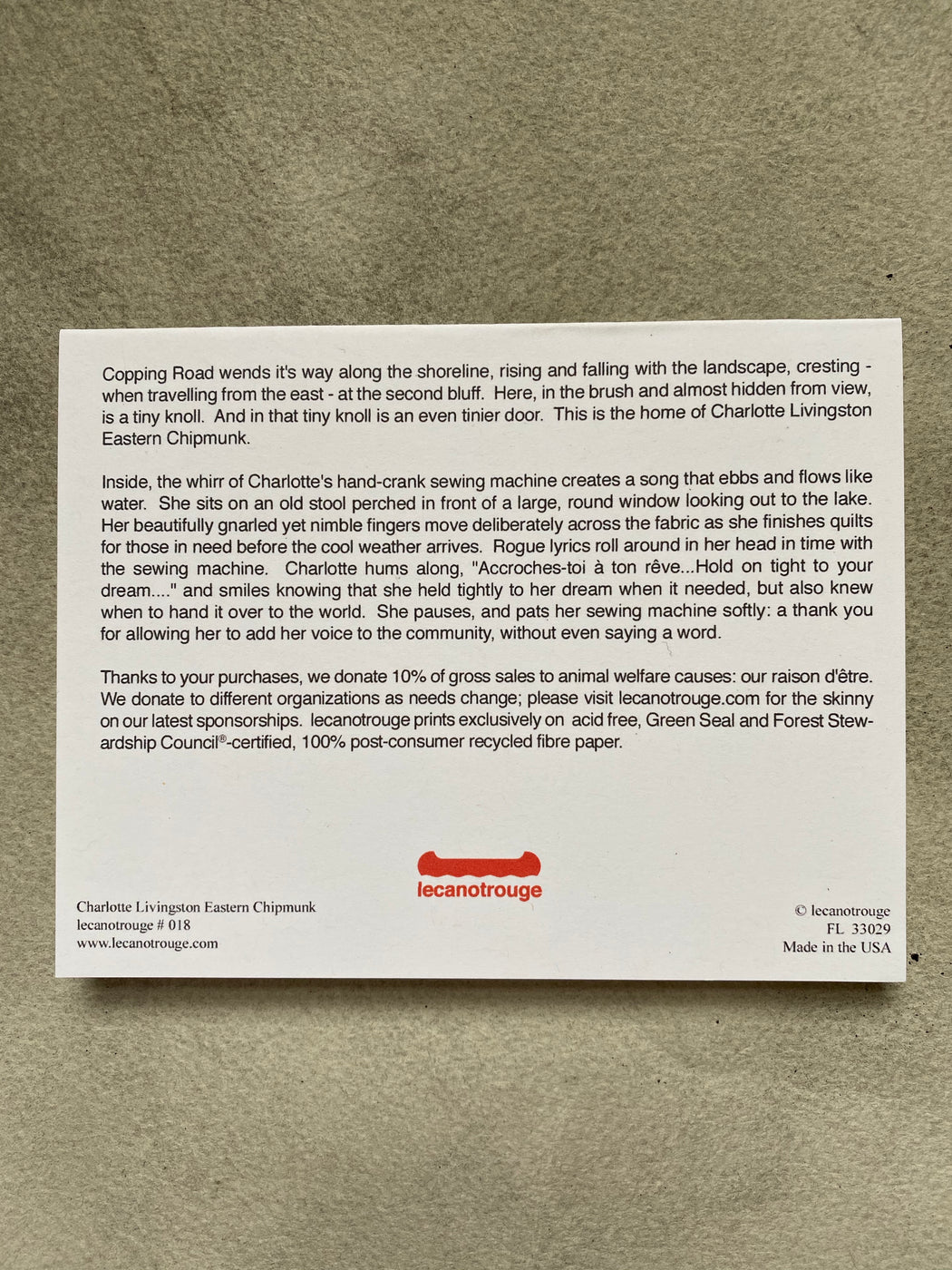 Copping Road wends it's way along the shoreline, rising and falling with the landscape, cresting - when travelling from the east - at the second bluff. Here, in the brush and almost hidden from view, is a tiny knoll. And in that tiny knoll is an even tinier door. This is the home of Charlotte Livingston Eastern Chipmunk.

Inside, the whirr of Charlotte's hand-crank sewing machine creates a song that ebbs and flows like water. She sits on an old stool perched in front of a large, round window looking out to the lake. Her beautifully gnarled yet nimble fingers move deliberately across the fabric as she finishes quilts for those in need before the cool weather arrives. Rogue lyrics roll around in her head in time with the sewing machine. Charlotte hums along, "Accroches-toi à ton rêve...Hold on tight to your dream...." and smiles knowing that she held tightly to her dream when it needed, but also knew when to hand it over to the world. She pauses, and pats her sewing machine softly: a thank you for allowing her to add her voice to the community, without even saying a word.

Thanks to your purchases, we donate 10% of gross sales to animal welfare causes: our raison d'être. We donate to different organizations as needs change; please visit lecanotrouge.com for the skinny on our latest sponsorships. lecanotrouge prints exclusively on acid free, Green Seal and Forest Stewardship Council®-certified, 100% post-consumer recycled fibre paper.

lecanotrouge

Charlotte Livingston Eastern Chipmunk
lecanotrouge # 018
www.lecanotrouge.com

© lecanotrouge
FL 33029
Made in the USA